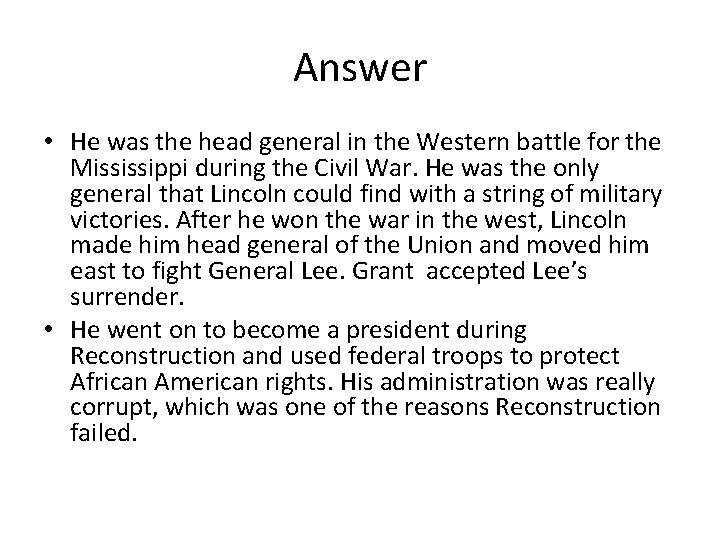 Answer

• He was the head general in the Western battle for the Mississippi during the Civil War. He was the only general that Lincoln could find with a string of military victories. After he won the war in the west, Lincoln made him head general of the Union and moved him east to fight General Lee. Grant accepted Lee's surrender.
• He went on to become a president during Reconstruction and used federal troops to protect African American rights. His administration was really corrupt, which was one of the reasons Reconstruction failed.